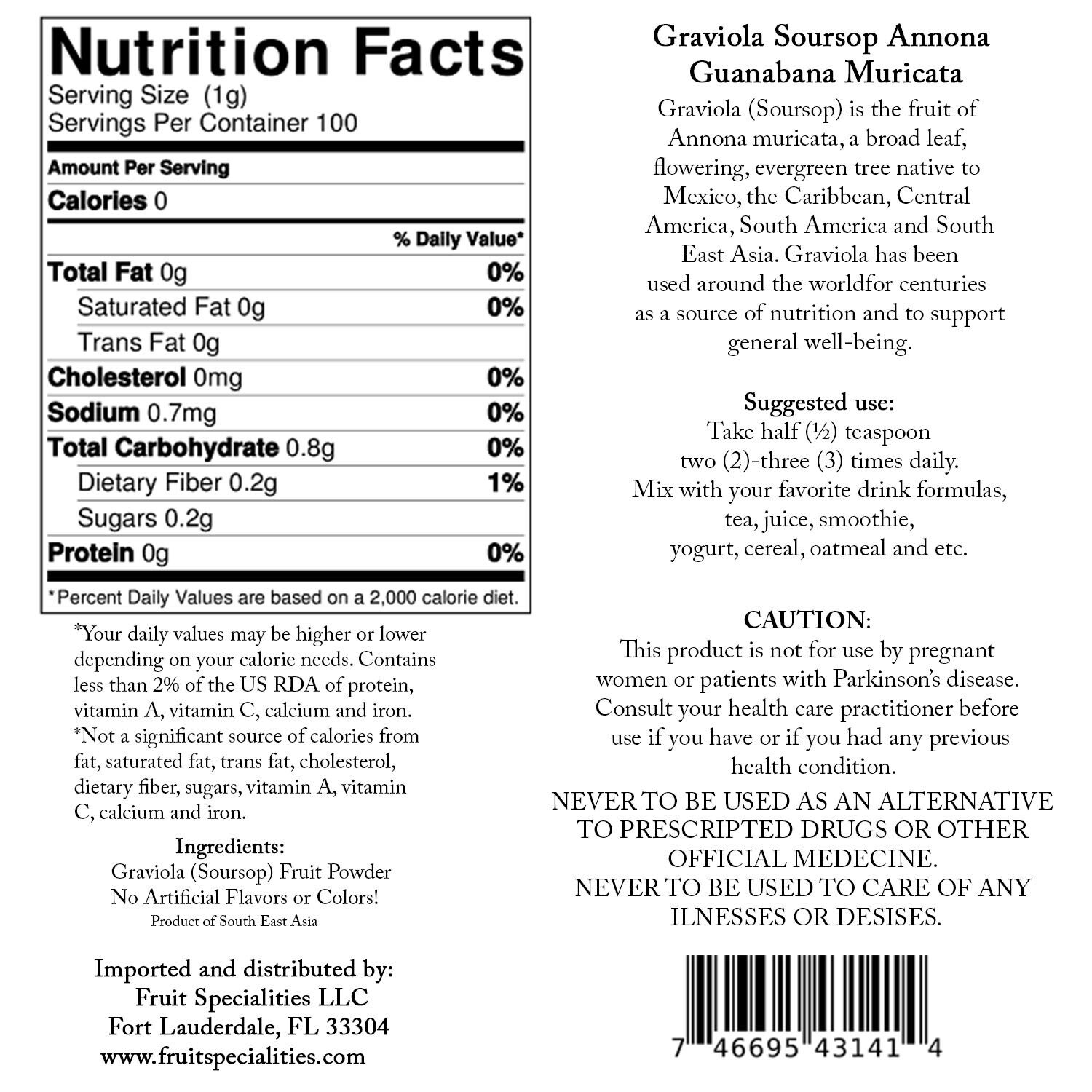 Nutrition Facts
Serving Size (1g)
Servings Per Container 100

Amount Per Serving
Calories 0

| | % Daily Value* |
|---|---|
| Total Fat 0g | 0% |
| Saturated Fat 0g | 0% |
| Trans Fat 0g | |
| Cholesterol 0mg | 0% |
| Sodium 0.7mg | 0% |
| Total Carbohydrate 0.8g | 0% |
| Dietary Fiber 0.2g | 1% |
| Sugars 0.2g | |
| Protein 0g | 0% |

*Percent Daily Values are based on a 2,000 calorie diet.

*Your daily values may be higher or lower depending on your calorie needs. Contains less than 2% of the US RDA of protein, vitamin A, vitamin C, calcium and iron. *Not a significant source of calories from fat, saturated fat, trans fat, cholesterol, dietary fiber, sugars, vitamin A, vitamin C, calcium and iron.

Ingredients:
Graviola (Soursop) Fruit Powder
No Artificial Flavors or Colors!
Product of South East Asia

Imported and distributed by:
Fruit Specialities LLC
Fort Lauderdale, FL 33304
www.fruitspecialities.com

Graviola Soursop Annona Guanabana Muricata

Graviola (Soursop) is the fruit of Annona muricata, a broad leaf, flowering, evergreen tree native to Mexico, the Caribbean, Central America, South America and South East Asia. Graviola has been used around the worldfor centuries as a source of nutrition and to support general well-being.

Suggested use:
Take half (½) teaspoon two (2)-three (3) times daily.
Mix with your favorite drink formulas, tea, juice, smoothie, yogurt, cereal, oatmeal and etc.

CAUTION:
This product is not for use by pregnant women or patients with Parkinson's disease. Consult your health care practitioner before use if you have or if you had any previous health condition.
NEVER TO BE USED AS AN ALTERNATIVE TO PRESCRIPTED DRUGS OR OTHER OFFICIAL MEDECINE.
NEVER TO BE USED TO CARE OF ANY ILNESSES OR DESISES.

7 46695 43141 4